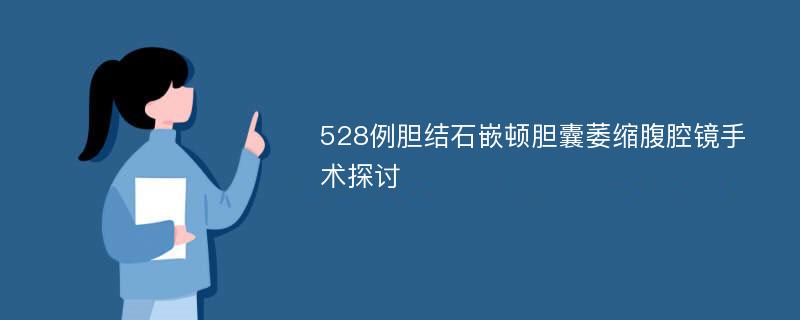 528例胆结石嵌顿胆囊萎缩腹腔镜手术探讨